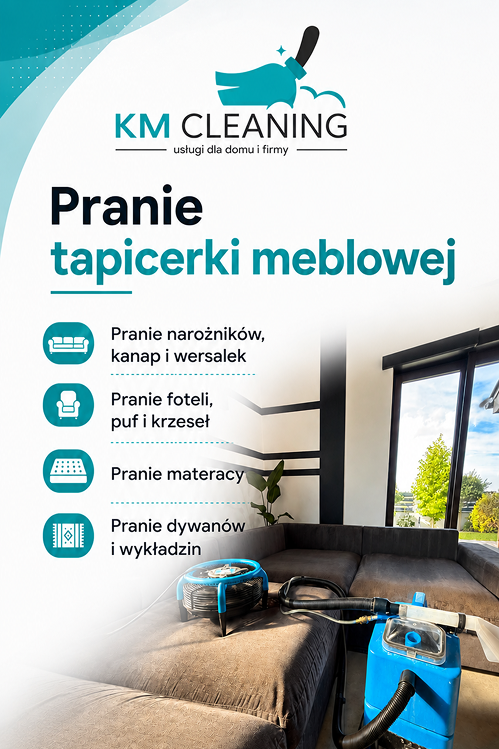 KM CLEANING
usługi dla domu i firmy

Pranie
tapicerki meblowej

Pranie narożników, kanap i wersalek

Pranie foteli, puf i krzeseł

Pranie materacy

Pranie dywanów i wykładzin